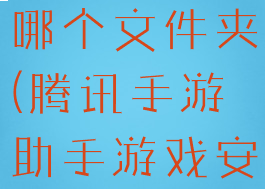 哪个文件夹
(腾讯手游
助手游戏安